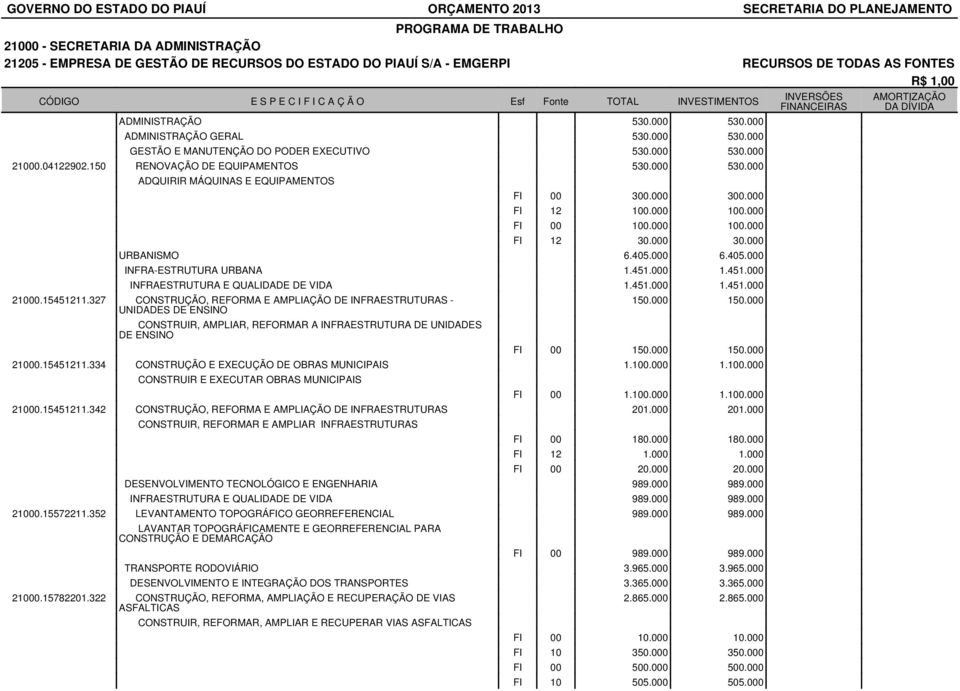 GOVERNO DO ESTADO DO PIAUÍ ORÇAMENTO 2013 SECRETARIA DO PLANEJAMENTO

PROGRAMA DE TRABALHO

21000 - SECRETARIA DA ADMINISTRAÇÃO

21205 - EMPRESA DE GESTÃO DE RECURSOS DO ESTADO DO PIAUÍ S/A - EMGERPI

RECURSOS DE TODAS AS FONTES

R$ 1,00

| CÓDIGO | E S P E C I F I C A Ç Ã O | Esf | Fonte | TOTAL | INVESTIMENTOS | INVERSÕES FINANCEIRAS | AMORTIZAÇÃO DA DÍVIDA |
|---|---|---|---|---|---|---|---|
| | ADMINISTRAÇÃO | | | 530.000 | 530.000 | | |
| | ADMINISTRAÇÃO GERAL | | | 530.000 | 530.000 | | |
| | GESTÃO E MANUTENÇÃO DO PODER EXECUTIVO | | | 530.000 | 530.000 | | |
| 21000.04122902.150 | RENOVAÇÃO DE EQUIPAMENTOS | | | 530.000 | 530.000 | | |
| | ADQUIRIR MÁQUINAS E EQUIPAMENTOS | | | | | | |
| | | FI | 00 | 300.000 | 300.000 | | |
| | | FI | 12 | 100.000 | 100.000 | | |
| | | FI | 00 | 100.000 | 100.000 | | |
| | | FI | 12 | 30.000 | 30.000 | | |
| | URBANISMO | | | 6.405.000 | 6.405.000 | | |
| | INFRA-ESTRUTURA URBANA | | | 1.451.000 | 1.451.000 | | |
| | INFRAESTRUTURA E QUALIDADE DE VIDA | | | 1.451.000 | 1.451.000 | | |
| 21000.15451211.327 | CONSTRUÇÃO, REFORMA E AMPLIAÇÃO DE INFRAESTRUTURAS - UNIDADES DE ENSINO | | | 150.000 | 150.000 | | |
| | CONSTRUIR, AMPLIAR, REFORMAR A INFRAESTRUTURA DE UNIDADES DE ENSINO | | | | | | |
| | | FI | 00 | 150.000 | 150.000 | | |
| 21000.15451211.334 | CONSTRUÇÃO E EXECUÇÃO DE OBRAS MUNICIPAIS | | | 1.100.000 | 1.100.000 | | |
| | CONSTRUIR E EXECUTAR OBRAS MUNICIPAIS | | | | | | |
| | | FI | 00 | 1.100.000 | 1.100.000 | | |
| 21000.15451211.342 | CONSTRUÇÃO, REFORMA E AMPLIAÇÃO DE INFRAESTRUTURAS | | | 201.000 | 201.000 | | |
| | CONSTRUIR, REFORMAR E AMPLIAR INFRAESTRUTURAS | | | | | | |
| | | FI | 00 | 180.000 | 180.000 | | |
| | | FI | 12 | 1.000 | 1.000 | | |
| | | FI | 00 | 20.000 | 20.000 | | |
| | DESENVOLVIMENTO TECNOLÓGICO E ENGENHARIA | | | 989.000 | 989.000 | | |
| | INFRAESTRUTURA E QUALIDADE DE VIDA | | | 989.000 | 989.000 | | |
| 21000.15572211.352 | LEVANTAMENTO TOPOGRÁFICO GEORREFERENCIAL | | | 989.000 | 989.000 | | |
| | LAVANTAR TOPOGRÁFICAMENTE E GEORREFERENCIAL PARA CONSTRUÇÃO E DEMARCAÇÃO | | | | | | |
| | | FI | 00 | 989.000 | 989.000 | | |
| | TRANSPORTE RODOVIÁRIO | | | 3.965.000 | 3.965.000 | | |
| | DESENVOLVIMENTO E INTEGRAÇÃO DOS TRANSPORTES | | | 3.365.000 | 3.365.000 | | |
| 21000.15782201.322 | CONSTRUÇÃO, REFORMA, AMPLIAÇÃO E RECUPERAÇÃO DE VIAS ASFALTICAS | | | 2.865.000 | 2.865.000 | | |
| | CONSTRUIR, REFORMAR, AMPLIAR E RECUPERAR VIAS ASFALTICAS | | | | | | |
| | | FI | 00 | 10.000 | 10.000 | | |
| | | FI | 10 | 350.000 | 350.000 | | |
| | | FI | 00 | 500.000 | 500.000 | | |
| | | FI | 10 | 505.000 | 505.000 | | |